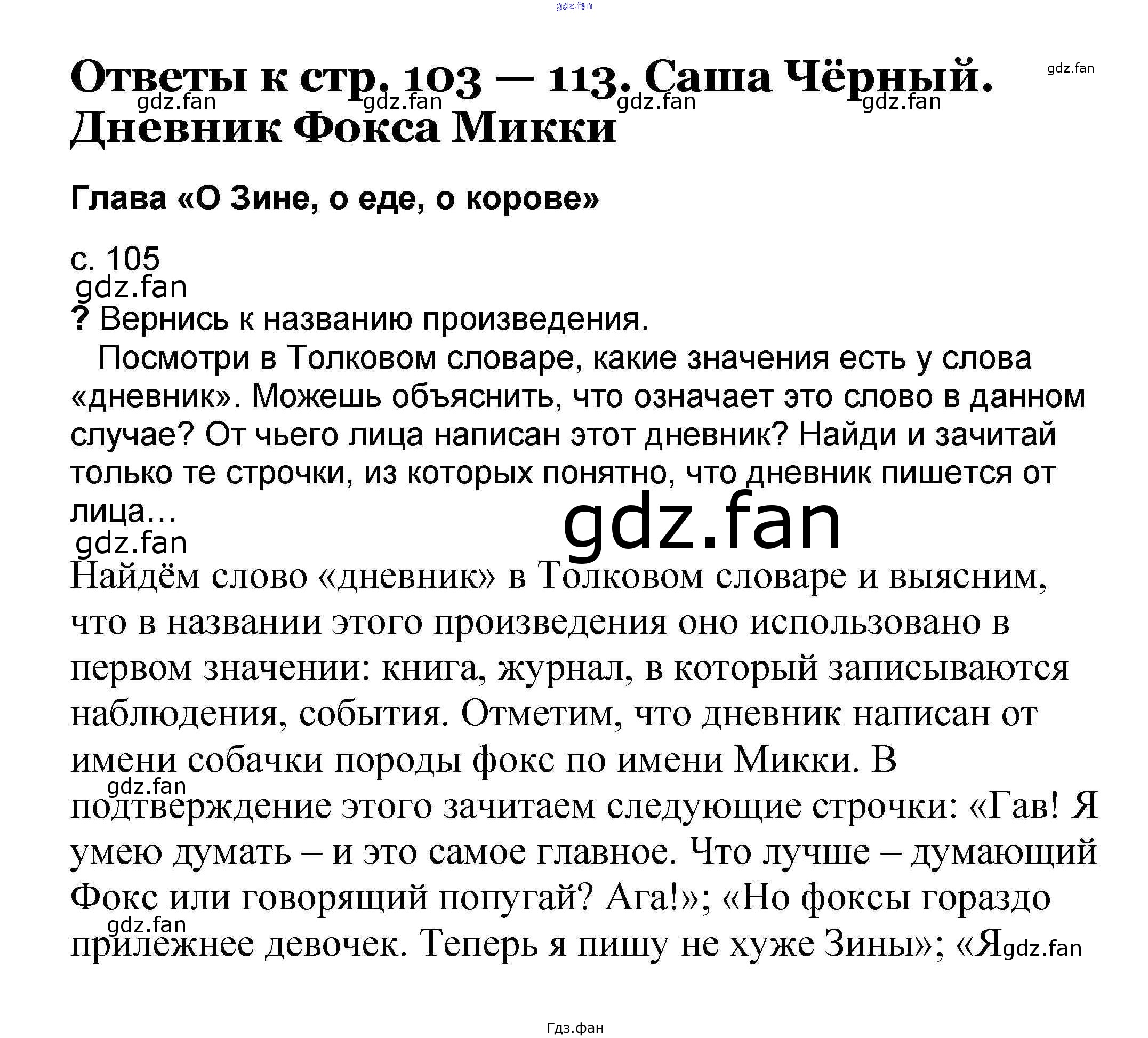 Ответы к стр. 103 — 113. Саша Чёрный. Дневник Фокса Микки

Глава «О Зине, о еде, о корове»

с. 105

? Вернись к названию произведения.

Посмотри в Толковом словаре, какие значения есть у слова «дневник». Можешь объяснить, что означает это слово в данном случае? От чьего лица написан этот дневник? Найди и зачитай только те строчки, из которых понятно, что дневник пишется от лица…

Найдём слово «дневник» в Толковом словаре и выясним, что в названии этого произведения оно использовано в первом значении: книга, журнал, в который записываются наблюдения, события. Отметим, что дневник написан от имени собачки породы фокс по имени Микки. В подтверждение этого зачитаем следующие строчки: «Гав! Я умею думать – и это самое главное. Что лучше – думающий Фокс или говорящий попугай? Ага!»; «Но фоксы гораздо прилежнее девочек. Теперь я пишу не хуже Зины»; «Я

Гдз.фан

gdz.fan